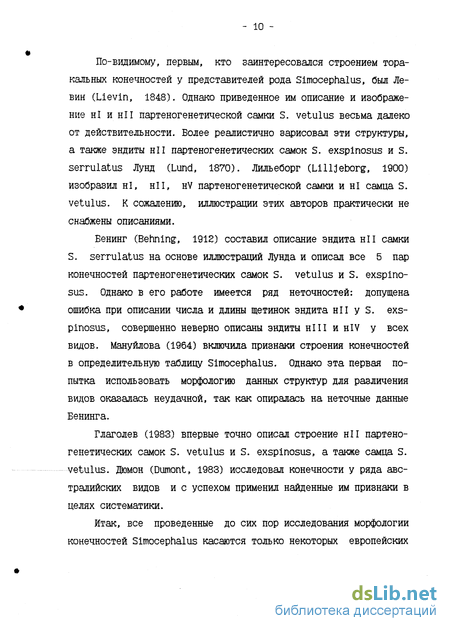 - 10 -

По-видимому, первым, кто заинтересовался строением торакальных конечностей у представителей рода Simocephalus, был Левин (Lievin, 1848). Однако приведенное им описание и изображение нI и нII партеногенетической самки S. vetulus весьма далеко от действительности. Более реалистично зарисовал эти структуры, а также эндиты нII партеногенетических самок S. exspinosus и S. serrulatus Лунд (Lund, 1870). Лильеборг (Lilljeborg, 1900) изобразил нI, нII, нV партеногенетической самки и нI самца S. vetulus. К сожалению, иллюстрации этих авторов практически не снабжены описаниями.

Бенинг (Behning, 1912) составил описание эндита нII самки S. serrulatus на основе иллюстраций Лунда и описал все 5 пар конечностей партеногенетических самок S. vetulus и S. exspinosus. Однако в его работе имеется ряд неточностей: допущена ошибка при описании числа и длины щетинок эндита нII у S. exspinosus, совершенно неверно описаны эндиты нIII и нIV у всех видов. Мануйлова (1964) включила признаки строения конечностей в определительную таблицу Simocephalus. Однако эта первая попытка использовать морфологию данных структур для различения видов оказалась неудачной, так как опиралась на неточные данные Бенинга.

Глаголев (1983) впервые точно описал строение нII партеногенетических самок S. vetulus и S. exspinosus, а также самца S. vetulus. Дюмон (Dumont, 1983) исследовал конечности у ряда австралийских видов и с успехом применил найденные им признаки в целях систематики.

Итак, все проведенные до сих пор исследования морфологии конечностей Simocephalus касаются только некоторых европейских

dsLib.net
библиотека диссертаций